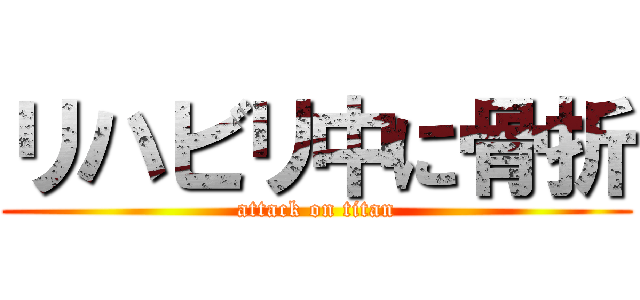 リハビリ中に骨折
attack on titan